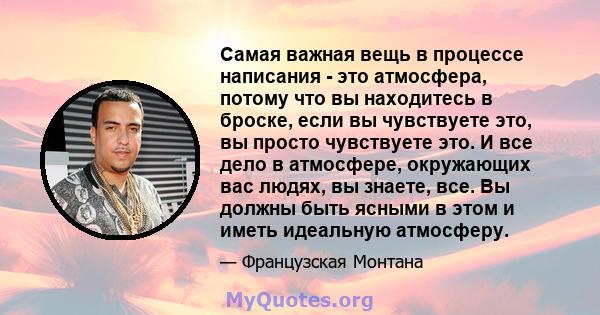 Самая важная вещь в процессе написания - это атмосфера, потому что вы находитесь в броске, если вы чувствуете это, вы просто чувствуете это. И все дело в атмосфере, окружающих вас людях, вы знаете, все. Вы должны быть ясными в этом и иметь идеальную атмосферу.

— Французская Монтана

MyQuotes.org